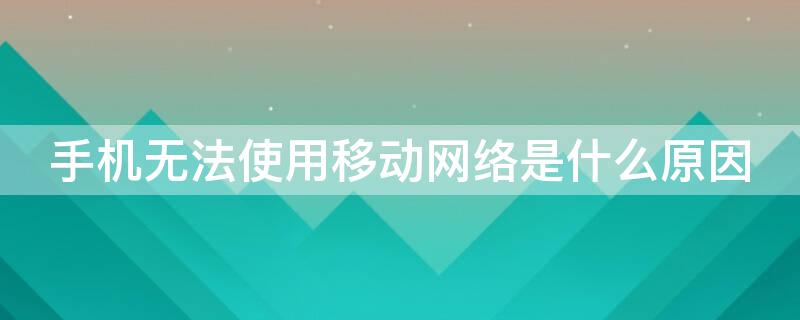 手机无法使用移动网络是什么原因